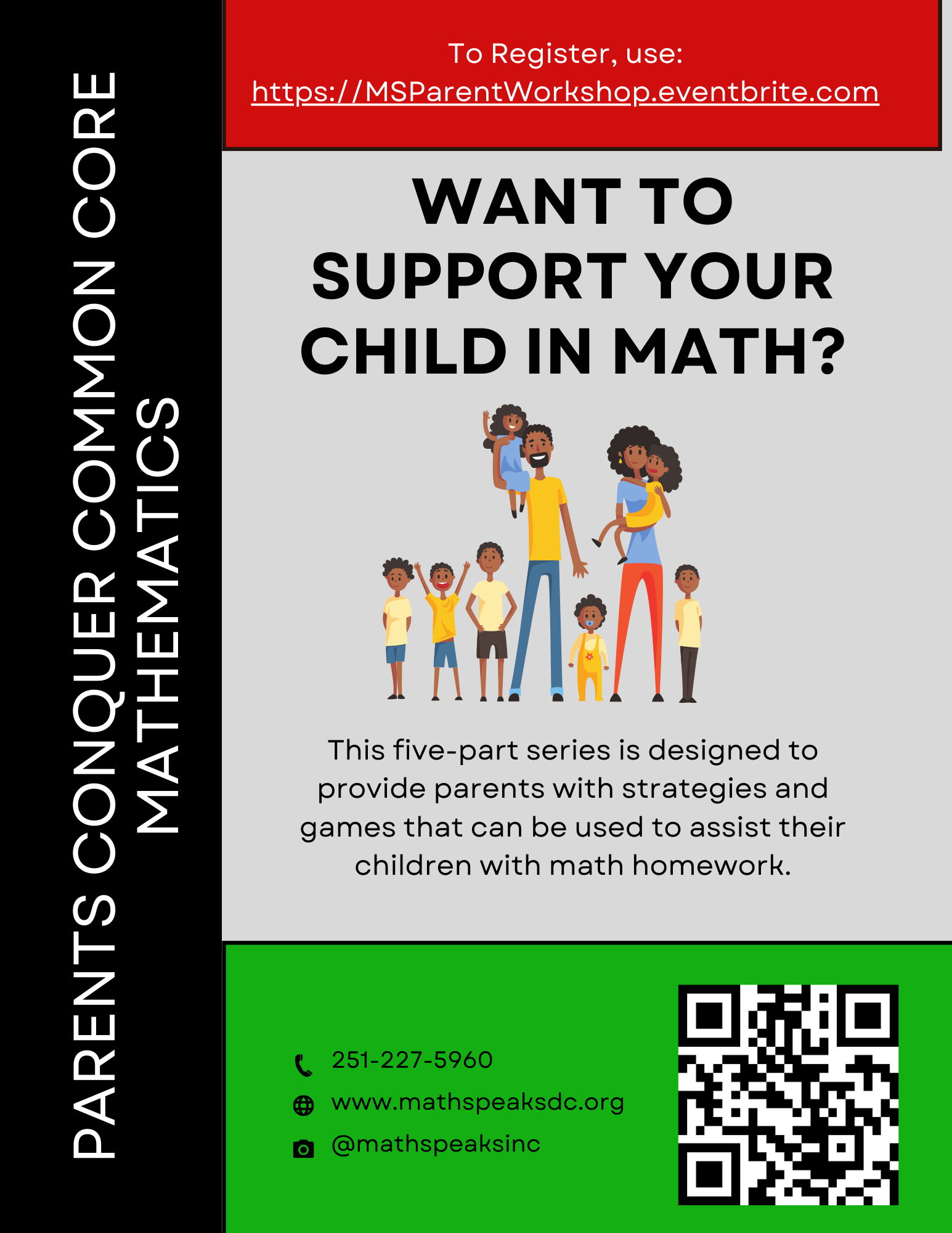 PARENTS CONQUER COMMON CORE
MATHEMATICS

To Register, use:
https://MSParentWorkshop.eventbrite.com

WANT TO SUPPORT YOUR CHILD IN MATH?

This five-part series is designed to provide parents with strategies and games that can be used to assist their children with math homework.

251-227-5960
www.mathspeaksdc.org
@mathspeaksinc